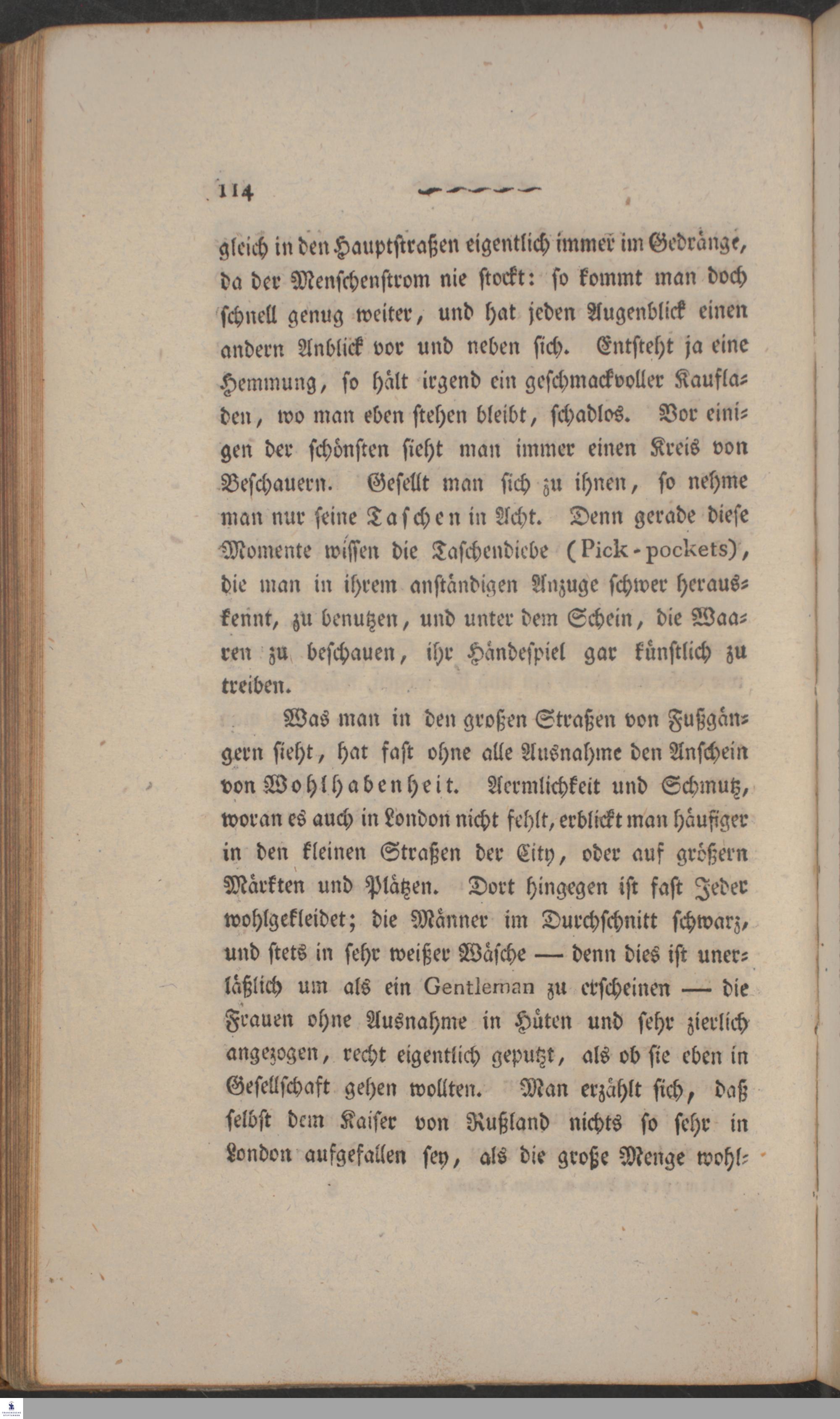 114

gleich in den Hauptstraßen eigentlich immer im Gedränge, da der Menschenstrom nie stockt: so kommt man doch schnell genug weiter, und hat jeden Augenblick einen andern Anblick vor und neben sich. Entsteht ja eine Hemmung, so hält irgend ein geschmackvoller Kaufladen, wo man eben stehen bleibt, schadlos. Vor einigen der schönsten sieht man immer einen Kreis von Beschauern. Gesellt man sich zu ihnen, so nehme man nur seine Taschen in Acht. Denn gerade diese Momente wissen die Taschendiebe (Pick-pockets), die man in ihrem anständigen Anzuge schwer herauskennt, zu benutzen, und unter dem Schein, die Waaren zu beschauen, ihr Händespiel gar künstlich zu treiben.

Was man in den großen Straßen von Fußgängern sieht, hat fast ohne alle Ausnahme den Anschein von Wohlhabenheit. Aermlichkeit und Schmutz, woran es auch in London nicht fehlt, erblickt man häufiger in den kleinen Straßen der City, oder auf größern Märkten und Plätzen. Dort hingegen ist fast Jeder wohlgekleidet; die Männer im Durchschnitt schwarz, und stets in sehr weißer Wäsche — denn dies ist unerläßlich um als ein Gentleman zu erscheinen — die Frauen ohne Ausnahme in Hüten und sehr zierlich angezogen, recht eigentlich geputzt, als ob sie eben in Gesellschaft gehen wollten. Man erzählt sich, daß selbst dem Kaiser von Rußland nichts so sehr in London aufgefallen sey, als die große Menge wohl-